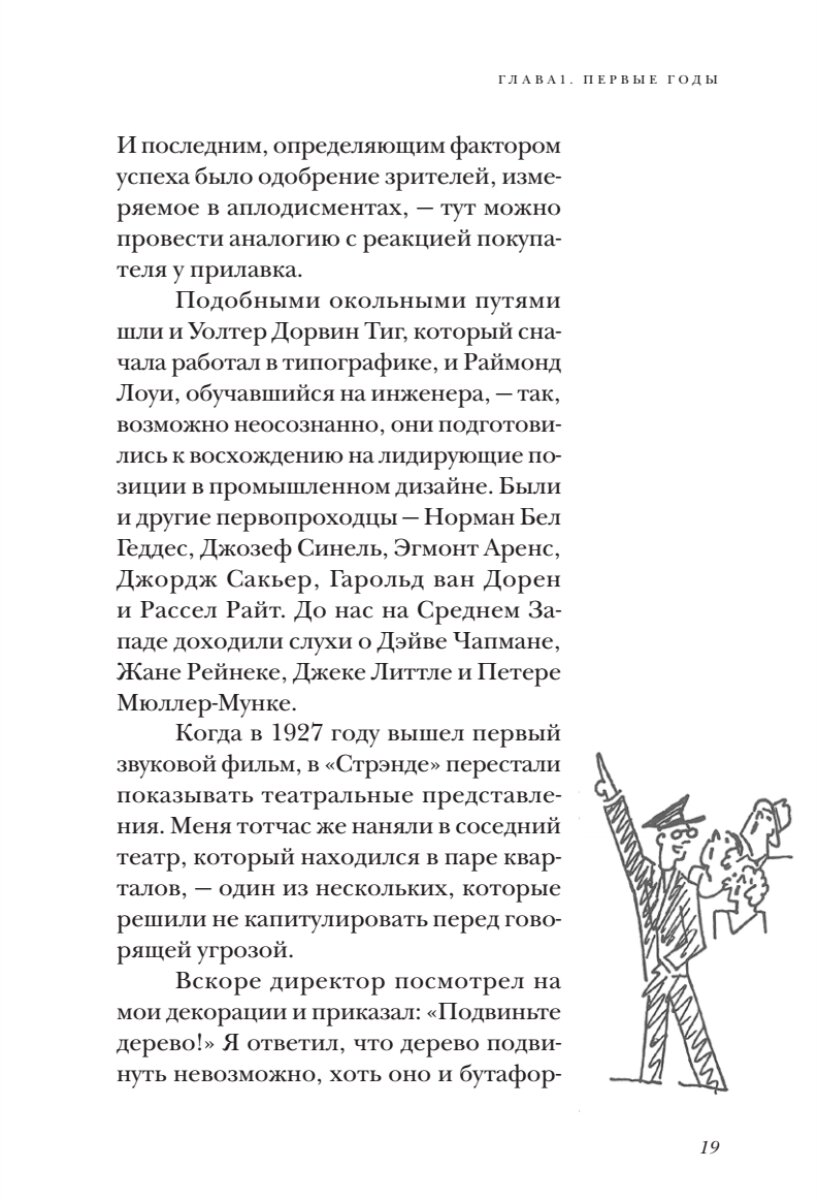 ГЛАВА 1. ПЕРВЫЕ ГОДЫ

И последним, определяющим фактором успеха было одобрение зрителей, измеряемое в аплодисментах, — тут можно провести аналогию с реакцией покупателя у прилавка.

Подобными окольными путями шли и Уолтер Дорвин Тиг, который сначала работал в типографике, и Раймонд Лоуи, обучавшийся на инженера, — так, возможно неосознанно, они подготовились к восхождению на лидирующие позиции в промышленном дизайне. Были и другие первопроходцы — Норман Бел Геддес, Джозеф Синель, Эгмонт Аренс, Джордж Сакьер, Гарольд ван Дорен и Рассел Райт. До нас на Среднем Западе доходили слухи о Дэйве Чапмане, Жане Рейнеке, Джеке Литтле и Петере Мюллер-Мунке.

Когда в 1927 году вышел первый звуковой фильм, в «Стрэнде» перестали показывать театральные представления. Меня тотчас же наняли в соседний театр, который находился в паре кварталов, — один из нескольких, которые решили не капитулировать перед говорящей угрозой.

Вскоре директор посмотрел на мои декорации и приказал: «Подвиньте дерево!» Я ответил, что дерево подвинуть невозможно, хоть оно и бутафор-

19